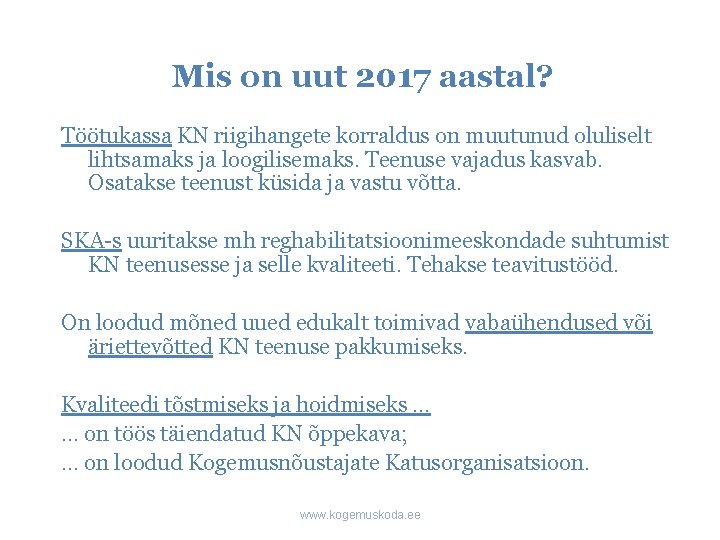 Mis on uut 2017 aastal?

Töötukassa KN riigihangete korraldus on muutunud oluliselt lihtsamaks ja loogilisemaks. Teenuse vajadus kasvab. Osatakse teenust küsida ja vastu võtta.

SKA-s uuritakse mh reghabilitatsioonimeeskondade suhtumist KN teenusesse ja selle kvaliteeti. Tehakse teavitustööd.

On loodud mõned uued edukalt toimivad vabaühendused või äriettevõtted KN teenuse pakkumiseks.

Kvaliteedi tõstmiseks ja hoidmiseks ...
... on töös täiendatud KN õppekava;
... on loodud Kogemusnõustajate Katusorganisatsioon.

www.kogemuskoda.ee